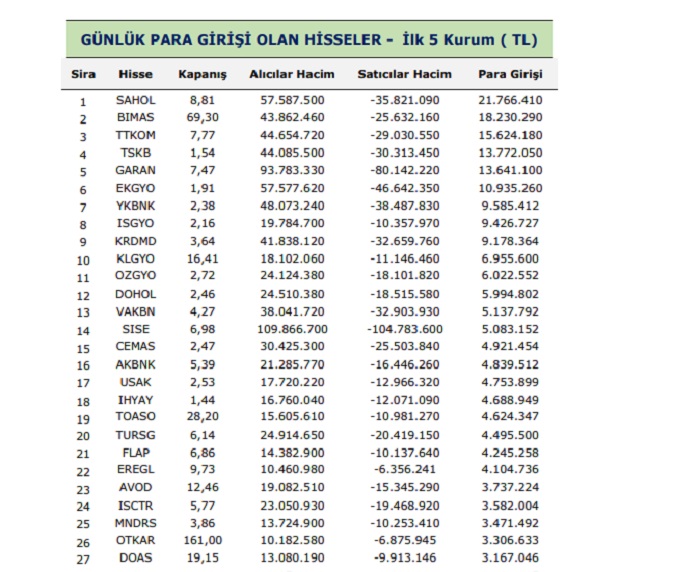 GÜNLÜK PARA GİRİŞİ OLAN HİSSELER - İlk 5 Kurum ( TL)

| Sira | Hisse | Kapanış | Alıcılar Hacim | Satıcılar Hacim | Para Girişi |
|---|---|---|---|---|---|
| 1 | SAHOL | 8,81 | 57.587.500 | -35.821.090 | 21.766.410 |
| 2 | BIMAS | 69,30 | 43.862.460 | -25.632.160 | 18.230.290 |
| 3 | TTKOM | 7,77 | 44.654.720 | -29.030.550 | 15.624.180 |
| 4 | TSKB | 1,54 | 44.085.500 | -30.313.450 | 13.772.050 |
| 5 | GARAN | 7,47 | 93.783.330 | -80.142.220 | 13.641.100 |
| 6 | EKGYO | 1,91 | 57.577.620 | -46.642.350 | 10.935.260 |
| 7 | YKBNK | 2,38 | 48.073.240 | -38.487.830 | 9.585.412 |
| 8 | ISGYO | 2,16 | 19.784.700 | -10.357.970 | 9.426.727 |
| 9 | KRDMD | 3,64 | 41.838.120 | -32.659.760 | 9.178.364 |
| 10 | KLGYO | 16,41 | 18.102.060 | -11.146.460 | 6.955.600 |
| 11 | OZGYO | 2,72 | 24.124.380 | -18.101.820 | 6.022.552 |
| 12 | DOHOL | 2,46 | 24.510.380 | -18.515.580 | 5.994.802 |
| 13 | VAKBN | 4,27 | 38.041.720 | -32.903.930 | 5.137.792 |
| 14 | SISE | 6,98 | 109.866.700 | -104.783.600 | 5.083.152 |
| 15 | CEMAS | 2,47 | 30.425.300 | -25.503.840 | 4.921.454 |
| 16 | AKBNK | 5,39 | 21.285.770 | -16.446.260 | 4.839.512 |
| 17 | USAK | 2,53 | 17.720.220 | -12.966.320 | 4.753.899 |
| 18 | IHYAY | 1,44 | 16.760.040 | -12.071.090 | 4.688.949 |
| 19 | TOASO | 28,20 | 15.605.610 | -10.981.270 | 4.624.347 |
| 20 | TURSG | 6,14 | 24.914.650 | -20.419.150 | 4.495.500 |
| 21 | FLAP | 6,86 | 14.382.900 | -10.137.640 | 4.245.258 |
| 22 | EREGL | 9,73 | 10.460.980 | -6.356.241 | 4.104.736 |
| 23 | AVOD | 12,46 | 19.082.510 | -15.345.290 | 3.737.224 |
| 24 | ISCTR | 5,77 | 23.050.930 | -19.468.920 | 3.582.004 |
| 25 | MNDRS | 3,86 | 13.724.900 | -10.253.410 | 3.471.492 |
| 26 | OTKAR | 161,00 | 10.182.580 | -6.875.945 | 3.306.633 |
| 27 | DOAS | 19,15 | 13.080.190 | -9.913.146 | 3.167.046 |